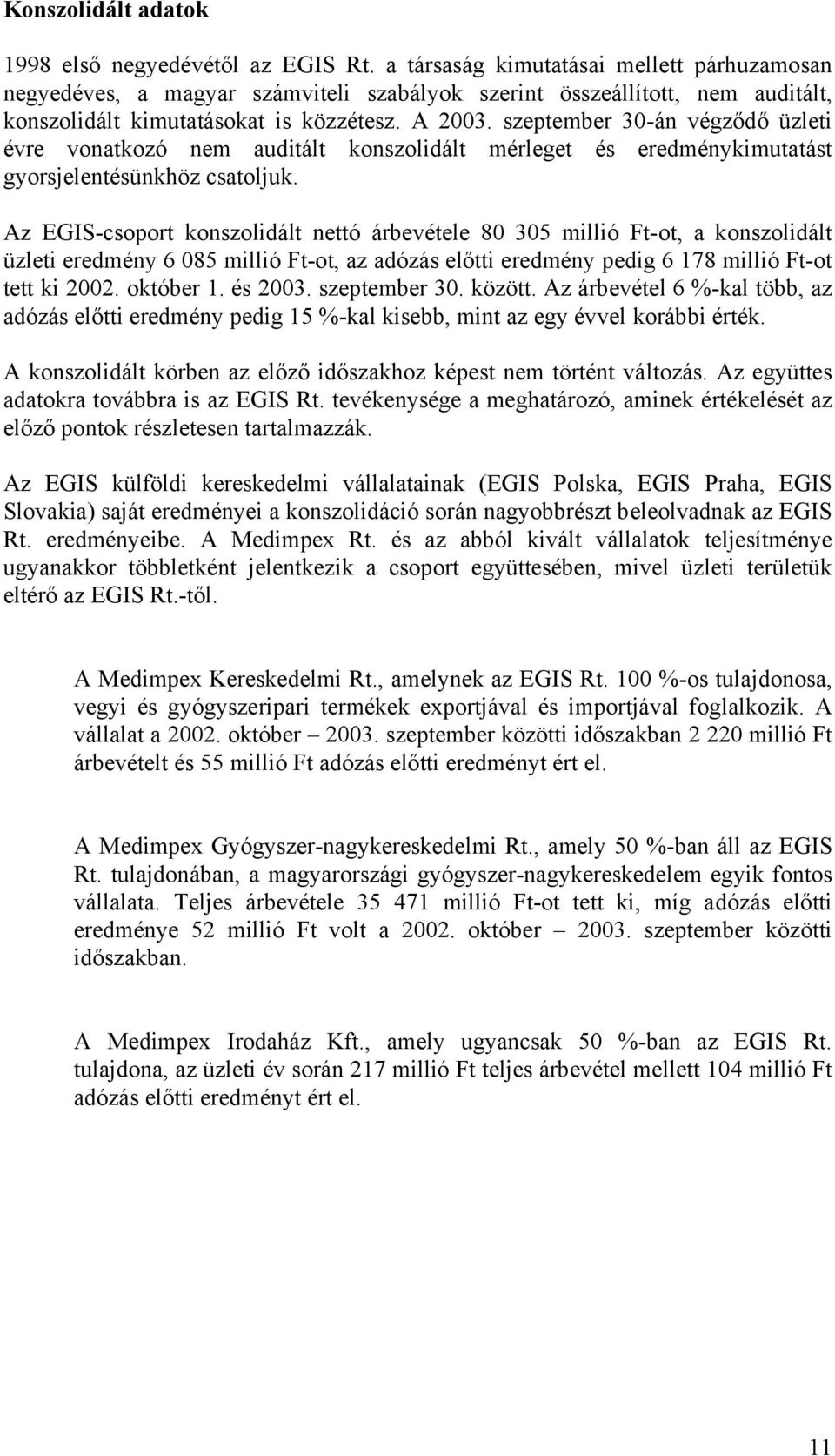 Konszolidált adatok

1998 első negyedévétől az EGIS Rt. a társaság kimutatásai mellett párhuzamosan negyedéves, a magyar számviteli szabályok szerint összeállított, nem auditált, konszolidált kimutatásokat is közzétesz. A 2003. szeptember 30-án végződő üzleti évre vonatkozó nem auditált konszolidált mérleget és eredménykimutatást gyorsjelentésünkhöz csatoljuk.

Az EGIS-csoport konszolidált nettó árbevétele 80 305 millió Ft-ot, a konszolidált üzleti eredmény 6 085 millió Ft-ot, az adózás előtti eredmény pedig 6 178 millió Ft-ot tett ki 2002. október 1. és 2003. szeptember 30. között. Az árbevétel 6 %-kal több, az adózás előtti eredmény pedig 15 %-kal kisebb, mint az egy évvel korábbi érték.

A konszolidált körben az előző időszakhoz képest nem történt változás. Az együttes adatokra továbbra is az EGIS Rt. tevékenysége a meghatározó, aminek értékelését az előző pontok részletesen tartalmazzák.

Az EGIS külföldi kereskedelmi vállalatainak (EGIS Polska, EGIS Praha, EGIS Slovakia) saját eredményei a konszolidáció során nagyobbrészt beleolvadnak az EGIS Rt. eredményeibe. A Medimpex Rt. és az abból kivált vállalatok teljesítménye ugyanakkor többletként jelentkezik a csoport együttesében, mivel üzleti területük eltérő az EGIS Rt.-től.

A Medimpex Kereskedelmi Rt., amelynek az EGIS Rt. 100 %-os tulajdonosa, vegyi és gyógyszeripari termékek exportjával és importjával foglalkozik. A vállalat a 2002. október – 2003. szeptember közötti időszakban 2 220 millió Ft árbevételt és 55 millió Ft adózás előtti eredményt ért el.

A Medimpex Gyógyszer-nagykereskedelmi Rt., amely 50 %-ban áll az EGIS Rt. tulajdonában, a magyarországi gyógyszer-nagykereskedelem egyik fontos vállalata. Teljes árbevétele 35 471 millió Ft-ot tett ki, míg adózás előtti eredménye 52 millió Ft volt a 2002. október – 2003. szeptember közötti időszakban.

A Medimpex Irodaház Kft., amely ugyancsak 50 %-ban az EGIS Rt. tulajdona, az üzleti év során 217 millió Ft teljes árbevétel mellett 104 millió Ft adózás előtti eredményt ért el.

11